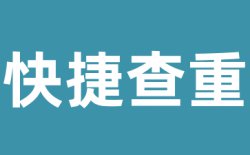 快捷查重